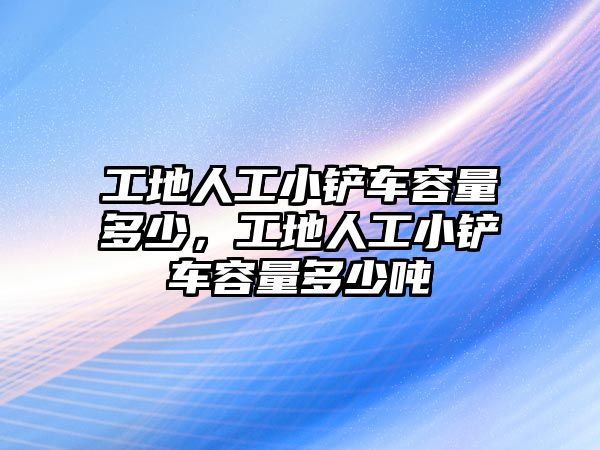 工地人工小铲车容量多少，工地人工小铲车容量多少吨